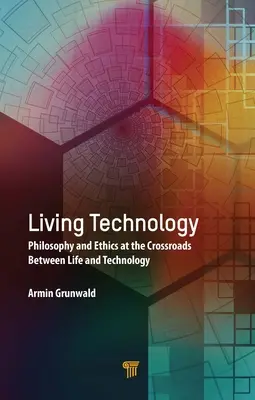 Living Technology

Philosophy and Ethics at the Crossroads Between Life and Technology

Armin Grunwald